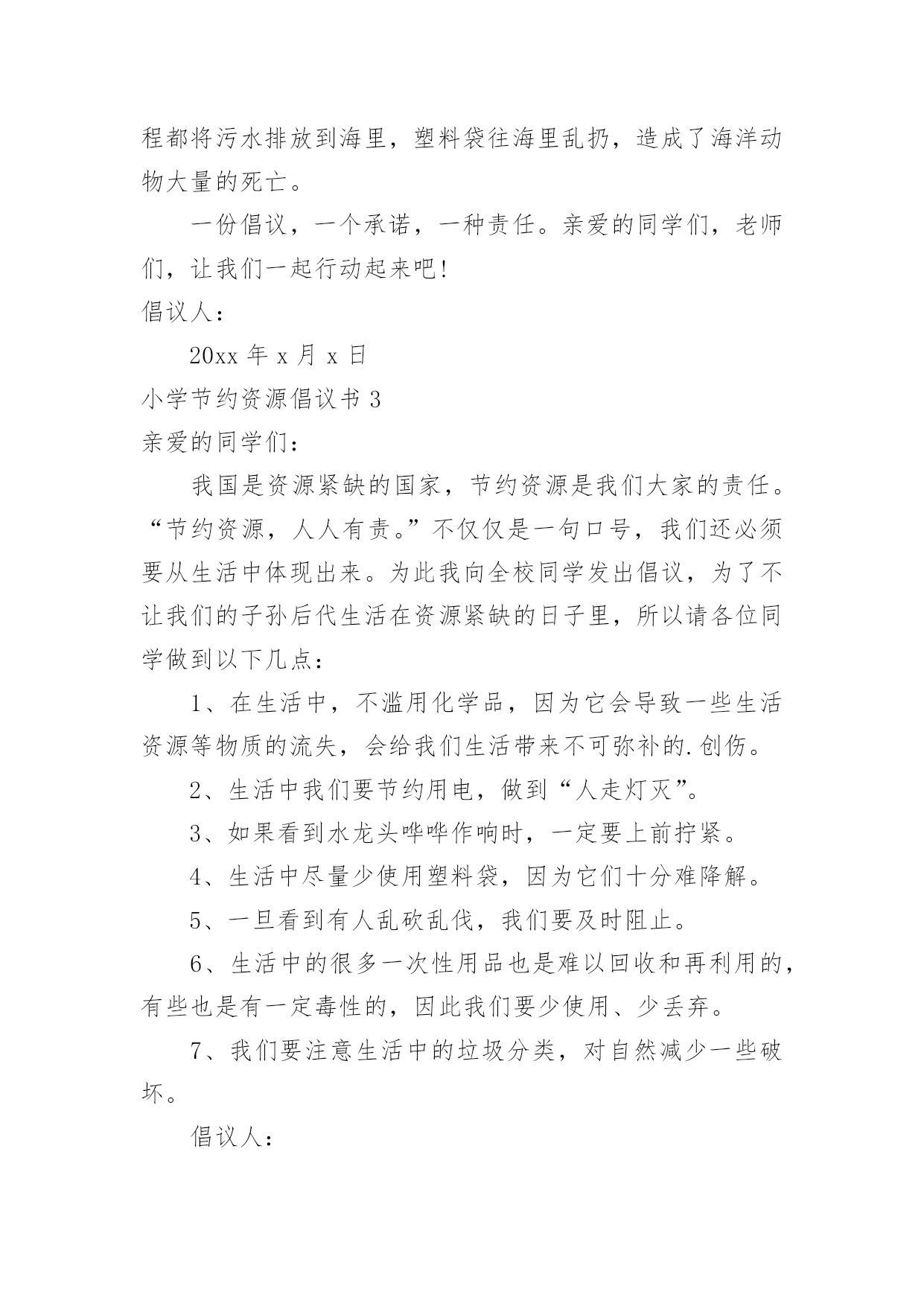 程都将污水排放到海里，塑料袋往海里乱扔，造成了海洋动物大量的死亡。

一份倡议，一个承诺，一种责任。亲爱的同学们，老师们，让我们一起行动起来吧!

倡议人：

20xx 年 x 月 x 日

小学节约资源倡议书 3

亲爱的同学们：

我国是资源紧缺的国家，节约资源是我们大家的责任。“节约资源，人人有责。”不仅仅是一句口号，我们还必须要从生活中体现出来。为此我向全校同学发出倡议，为了不让我们的子孙后代生活在资源紧缺的日子里，所以请各位同学做到以下几点：

1、在生活中，不滥用化学品，因为它会导致一些生活资源等物质的流失，会给我们生活带来不可弥补的.创伤。

2、生活中我们要节约用电，做到“人走灯灭”。

3、如果看到水龙头哗哗作响时，一定要上前拧紧。

4、生活中尽量少使用塑料袋，因为它们十分难降解。

5、一旦看到有人乱砍乱伐，我们要及时阻止。

6、生活中的很多一次性用品也是难以回收和再利用的，有些也是有一定毒性的，因此我们要少使用、少丢弃。

7、我们要注意生活中的垃圾分类，对自然减少一些破坏。

倡议人：